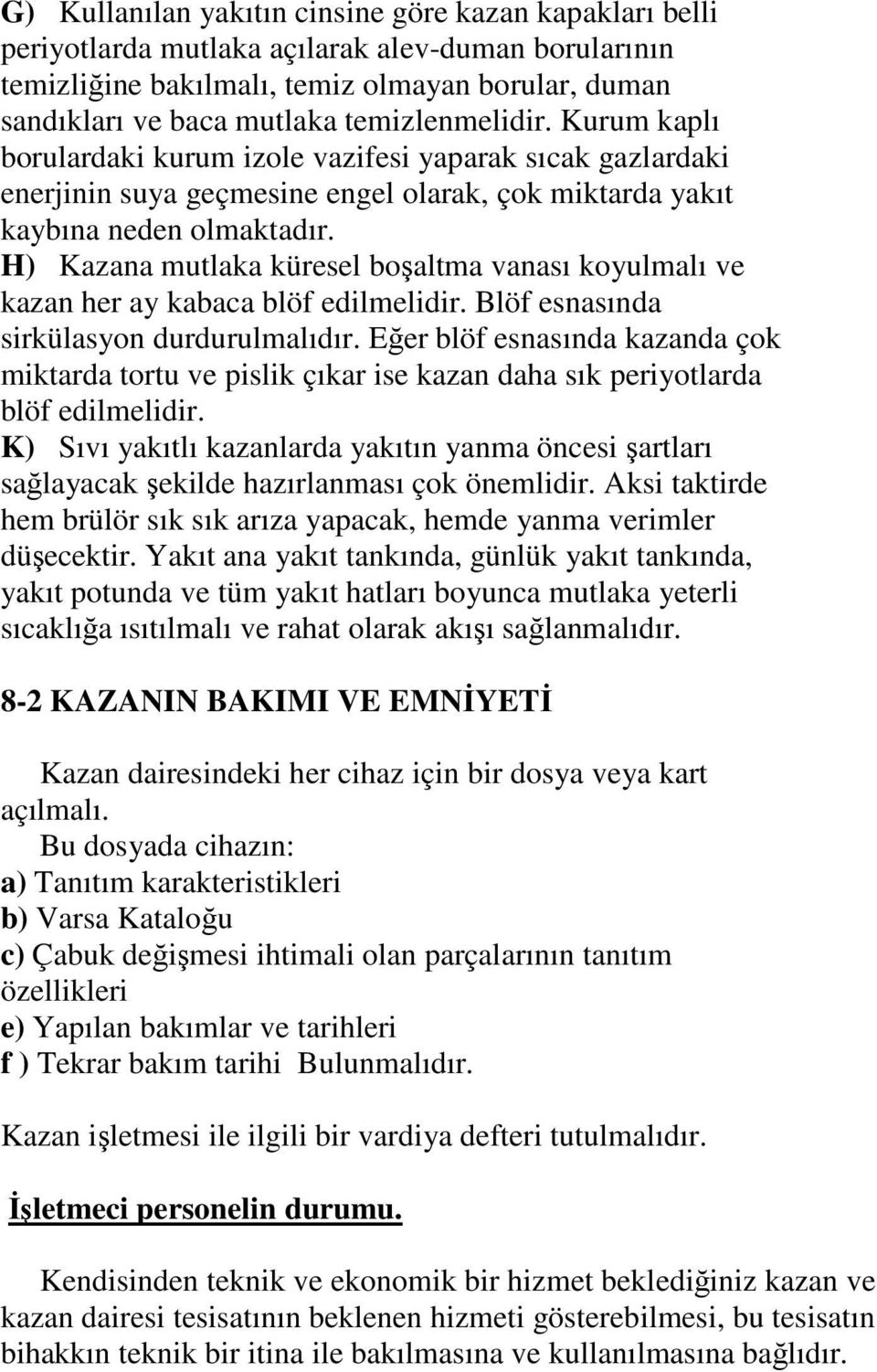 G) Kullanılan yakıtın cinsine göre kazan kapakları belli periyotlarda mutlaka açılarak alev-duman borularının temizliğine bakılmalı, temiz olmayan borular, duman sandıkları ve baca mutlaka temizlenmelidir. Kurum kaplı borulardaki kurum izole vazifesi yaparak sıcak gazlardaki enerjinin suya geçmesine engel olarak, çok miktarda yakıt kaybına neden olmaktadır.
H) Kazana mutlaka küresel boşaltma vanası koyulmalı ve kazan her ay kabaca blöf edilmelidir. Blöf esnasında sirkülasyon durdurulmalıdır. Eğer blöf esnasında kazanda çok miktarda tortu ve pislik çıkar ise kazan daha sık periyotlarda blöf edilmelidir.
K) Sıvı yakıtlı kazanlarda yakıtın yanma öncesi şartları sağlayacak şekilde hazırlanması çok önemlidir. Aksi taktirde hem brülör sık sık arıza yapacak, hemde yanma verimler düşecektir. Yakıt ana yakıt tankında, günlük yakıt tankında, yakıt potunda ve tüm yakıt hatları boyunca mutlaka yeterli sıcaklığa ısıtılmalı ve rahat olarak akışı sağlanmalıdır.

8-2 KAZANIN BAKIMI VE EMNİYETİ

Kazan dairesindeki her cihaz için bir dosya veya kart açılmalı.
Bu dosyada cihazın:
a) Tanıtım karakteristikleri
b) Varsa Kataloğu
c) Çabuk değişmesi ihtimali olan parçalarının tanıtım özellikleri
e) Yapılan bakımlar ve tarihleri
f ) Tekrar bakım tarihi Bulunmalıdır.

Kazan işletmesi ile ilgili bir vardiya defteri tutulmalıdır.

İşletmeci personelin durumu.

Kendisinden teknik ve ekonomik bir hizmet beklediğiniz kazan ve kazan dairesi tesisatının beklenen hizmeti gösterebilmesi, bu tesisatın bihakkın teknik bir itina ile bakılmasına ve kullanılmasına bağlıdır.